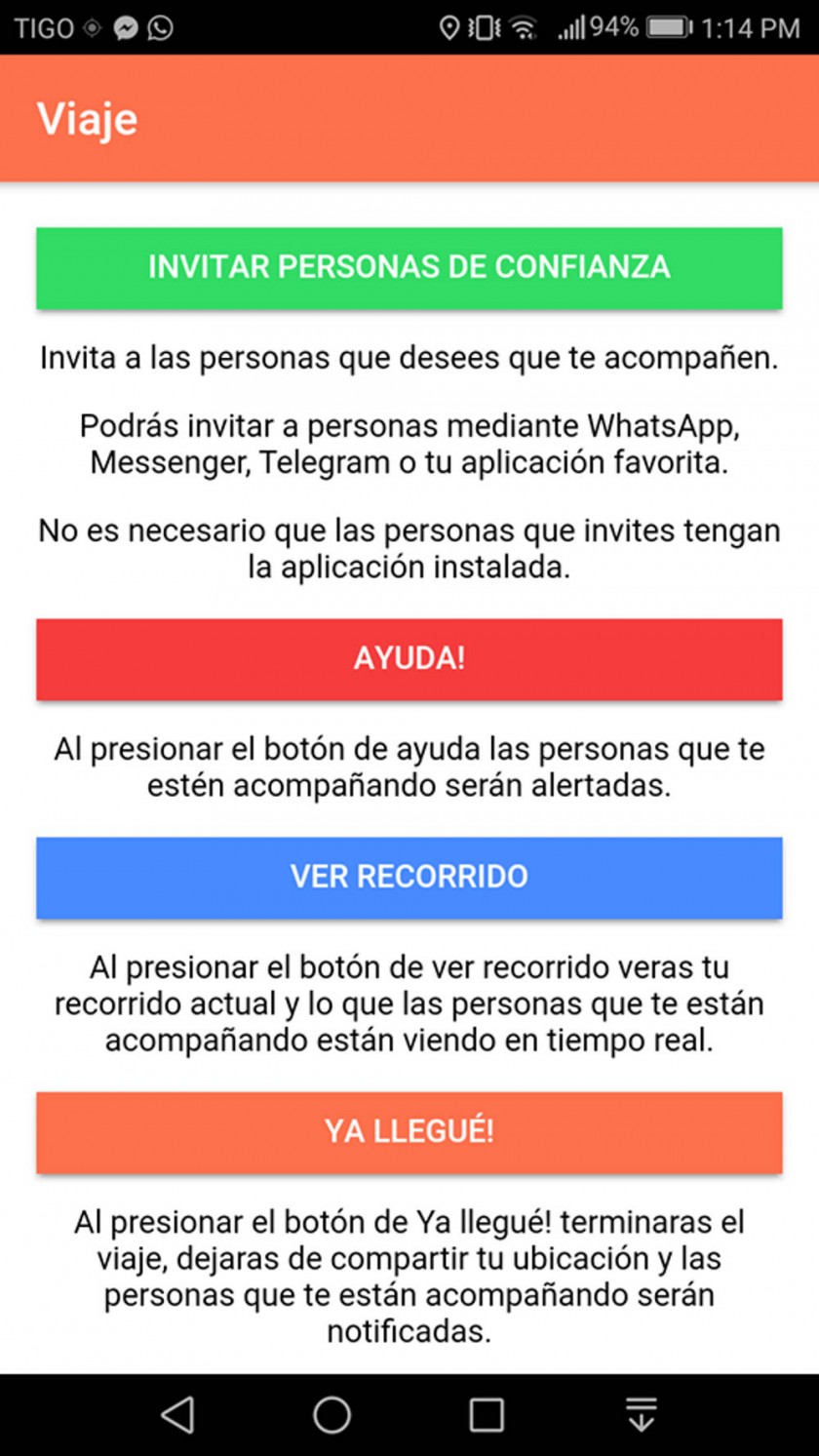 TIGO 94% 1:14 PM

Viaje

INVITAR PERSONAS DE CONFIANZA

Invita a las personas que desees que te acompañen.

Podrás invitar a personas mediante WhatsApp, Messenger, Telegram o tu aplicación favorita.

No es necesario que las personas que invites tengan la aplicación instalada.

AYUDA!

Al presionar el botón de ayuda las personas que te estén acompañando serán alertadas.

VER RECORRIDO

Al presionar el botón de ver recorrido veras tu recorrido actual y lo que las personas que te están acompañando están viendo en tiempo real.

YA LLEGUÉ!

Al presionar el botón de Ya llegué! terminaras el viaje, dejaras de compartir tu ubicación y las personas que te están acompañando serán notificadas.